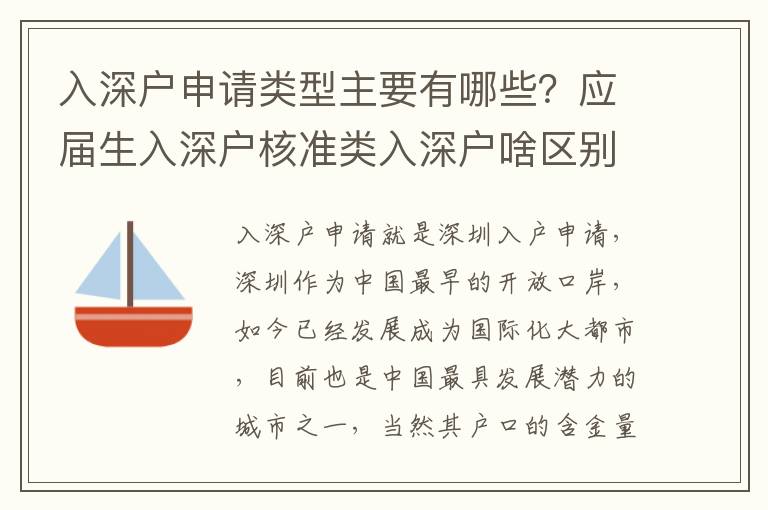 入深户申请类型主要有哪些？应届生入深户核准类入深户啥区别

入深户申请就是深圳入户申请，深圳作为中国最早的开放口岸，如今已经发展成为国际化大都市，目前也是中国最具发展潜力的城市之一，当然其户口的含金量